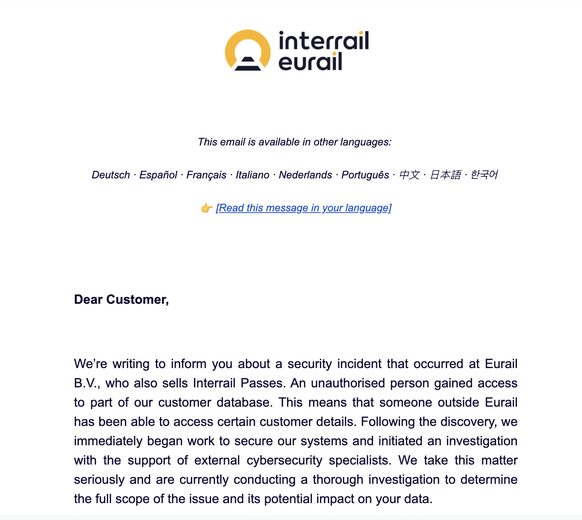 interrail
eurail

This email is available in other languages:

Deutsch · Español · Français · Italiano · Nederlands · Português · 中文 · 日本語 · 한국어

👉 [Read this message in your language]

Dear Customer,

We're writing to inform you about a security incident that occurred at Eurail B.V., who also sells Interrail Passes. An unauthorised person gained access to part of our customer database. This means that someone outside Eurail has been able to access certain customer details. Following the discovery, we immediately began work to secure our systems and initiated an investigation with the support of external cybersecurity specialists. We take this matter seriously and are currently conducting a thorough investigation to determine the full scope of the issue and its potential impact on your data.